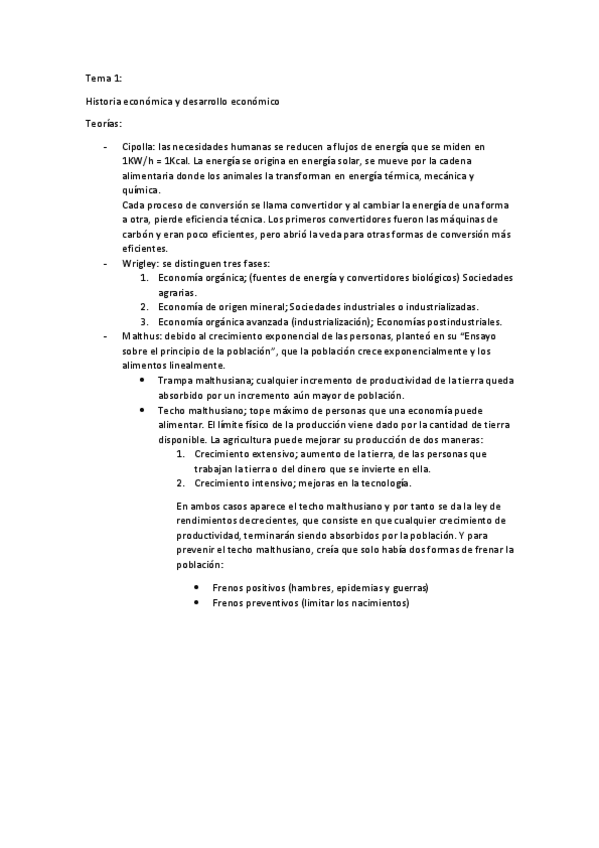 Tema 1:

Historia económica y desarrollo económico

Teorías:

- Cipolla: las necesidades humanas se reducen a flujos de energía que se miden en 1KW/h = 1Kcal. La energía se origina en energía solar, se mueve por la cadena alimentaria donde los animales la transforman en energía térmica, mecánica y química.
Cada proceso de conversión se llama convertidor y al cambiar la energía de una forma a otra, pierde eficiencia técnica. Los primeros convertidores fueron las máquinas de carbón y eran poco eficientes, pero abrió la veda para otras formas de conversión más eficientes.
- Wrigley: se distinguen tres fases:
1. Economía orgánica; (fuentes de energía y convertidores biológicos) Sociedades agrarias.
2. Economía de origen mineral; Sociedades industriales o industrializadas.
3. Economía orgánica avanzada (industrialización); Economías postindustriales.
- Malthus: debido al crecimiento exponencial de las personas, planteó en su "Ensayo sobre el principio de la población", que la población crece exponencialmente y los alimentos linealmente.
• Trampa malthusiana; cualquier incremento de productividad de la tierra queda absorbido por un incremento aún mayor de población.
• Techo malthusiano; tope máximo de personas que una economía puede alimentar. El límite físico de la producción viene dado por la cantidad de tierra disponible. La agricultura puede mejorar su producción de dos maneras:
1. Crecimiento extensivo; aumento de la tierra, de las personas que trabajan la tierra o del dinero que se invierte en ella.
2. Crecimiento intensivo; mejoras en la tecnología.

En ambos casos aparece el techo malthusiano y por tanto se da la ley de rendimientos decrecientes, que consiste en que cualquier crecimiento de productividad, terminarán siendo absorbidos por la población. Y para prevenir el techo malthusiano, creía que solo había dos formas de frenar la población:

• Frenos positivos (hambres, epidemias y guerras)
• Frenos preventivos (limitar los nacimientos)